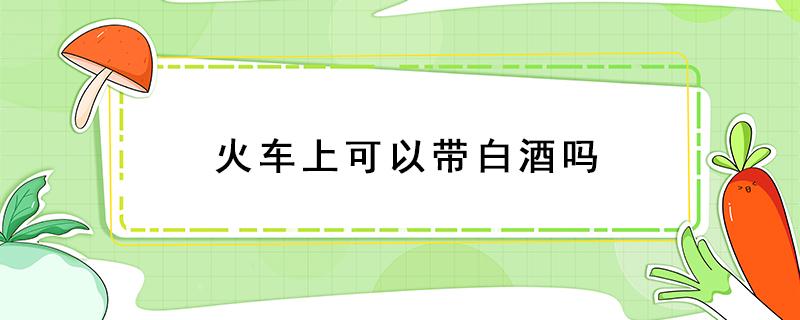 火车上可以带白酒吗